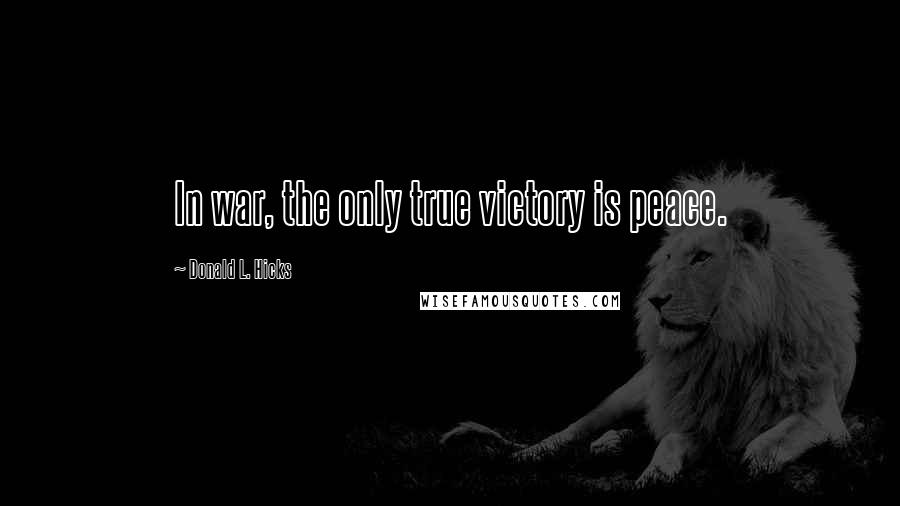 In war, the only true victory is peace.

~ Donald L. Hicks

WISEFAMOUSQUOTES.COM